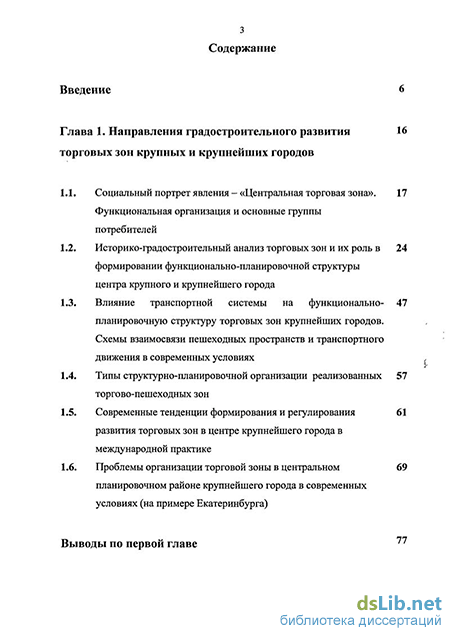 3

Содержание

Введение 6

Глава 1. Направления градостроительного развития торговых зон крупных и крупнейших городов 16

1.1. Социальный портрет явления – «Центральная торговая зона». Функциональная организация и основные группы потребителей 17

1.2. Историко-градостроительный анализ торговых зон и их роль в формировании функционально-планировочной структуры центра крупного и крупнейшего города 24

1.3. Влияние транспортной системы на функционально-планировочную структуру торговых зон крупнейших городов. Схемы взаимосвязи пешеходных пространств и транспортного движения в современных условиях 47

1.4. Типы структурно-планировочной организации реализованных торгово-пешеходных зон 57

1.5. Современные тенденции формирования и регулирования развития торговых зон в центре крупнейшего города в международной практике 61

1.6. Проблемы организации торговой зоны в центральном планировочном районе крупнейшего города в современных условиях (на примере Екатеринбурга) 69

Выводы по первой главе 77

dsLib.net
библиотека диссертаций